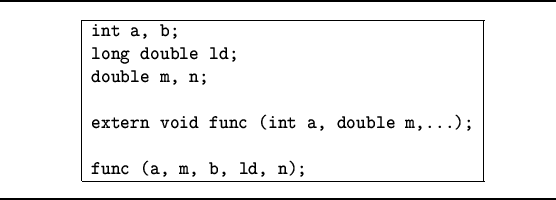 int a, b;
long double ld;
double m, n;

extern void func (int a, double m,...);

func (a, m, b, ld, n);